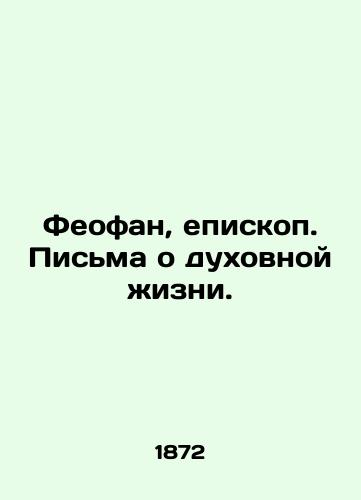 Феофан, епископ. Письма о духовной жизни.

1872